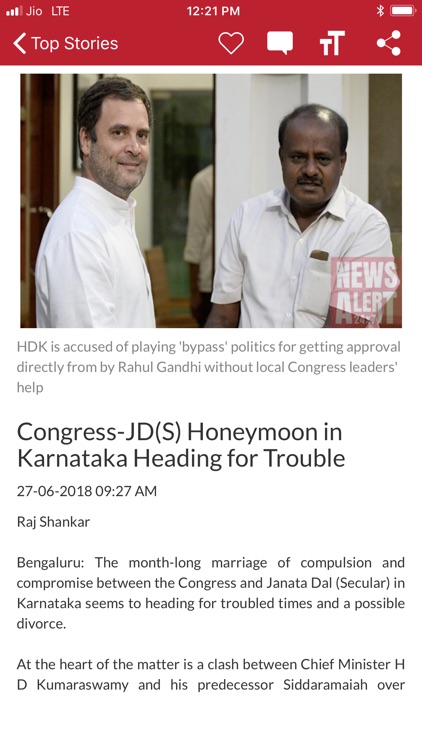 Jio LTE 12:21 PM

Top Stories

NEWS ALERT 24x7

HDK is accused of playing 'bypass' politics for getting approval directly from by Rahul Gandhi without local Congress leaders' help

Congress-JD(S) Honeymoon in Karnataka Heading for Trouble

27-06-2018 09:27 AM

Raj Shankar

Bengaluru: The month-long marriage of compulsion and compromise between the Congress and Janata Dal (Secular) in Karnataka seems to heading for troubled times and a possible divorce.

At the heart of the matter is a clash between Chief Minister H D Kumaraswamy and his predecessor Siddaramaiah over